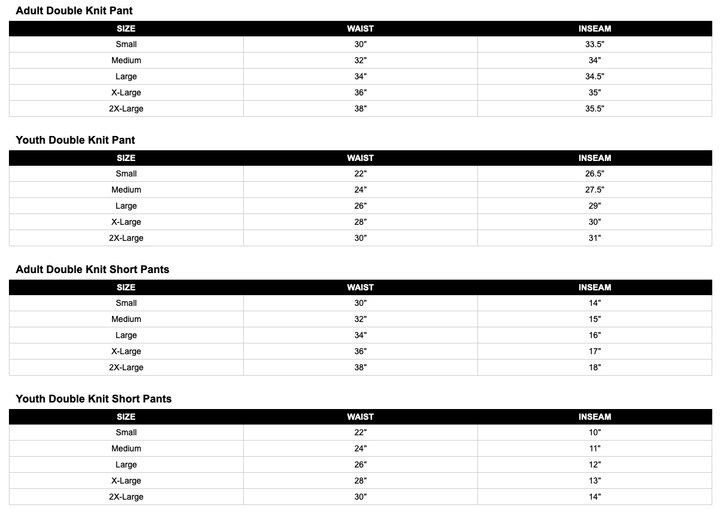 Adult Double Knit Pant

| SIZE | WAIST | INSEAM |
|---|---|---|
| Small | 30" | 33.5" |
| Medium | 32" | 34" |
| Large | 34" | 34.5" |
| X-Large | 36" | 35" |
| 2X-Large | 38" | 35.5" |

Youth Double Knit Pant

| SIZE | WAIST | INSEAM |
|---|---|---|
| Small | 22" | 26.5" |
| Medium | 24" | 27.5" |
| Large | 26" | 29" |
| X-Large | 28" | 30" |
| 2X-Large | 30" | 31" |

Adult Double Knit Short Pants

| SIZE | WAIST | INSEAM |
|---|---|---|
| Small | 30" | 14" |
| Medium | 32" | 15" |
| Large | 34" | 16" |
| X-Large | 36" | 17" |
| 2X-Large | 38" | 18" |

Youth Double Knit Short Pants

| SIZE | WAIST | INSEAM |
|---|---|---|
| Small | 22" | 10" |
| Medium | 24" | 11" |
| Large | 26" | 12" |
| X-Large | 28" | 13" |
| 2X-Large | 30" | 14" |